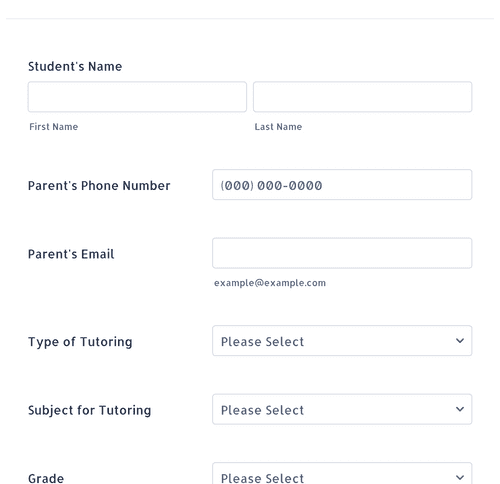 Student's Name

First Name

Last Name

Parent's Phone Number

(000) 000-0000

Parent's Email

example@example.com

Type of Tutoring

Please Select

Subject for Tutoring

Please Select

Grade

Please Select